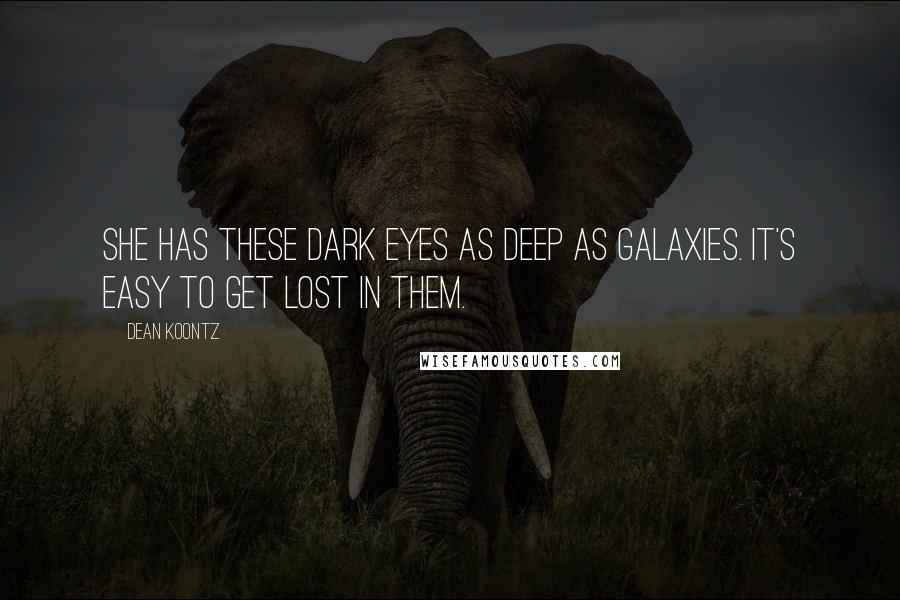 SHE HAS THESE DARK EYES AS DEEP AS GALAXIES. IT'S EASY TO GET LOST IN THEM.

DEAN KOONTZ

WISEFAMOUSQUOTES.COM